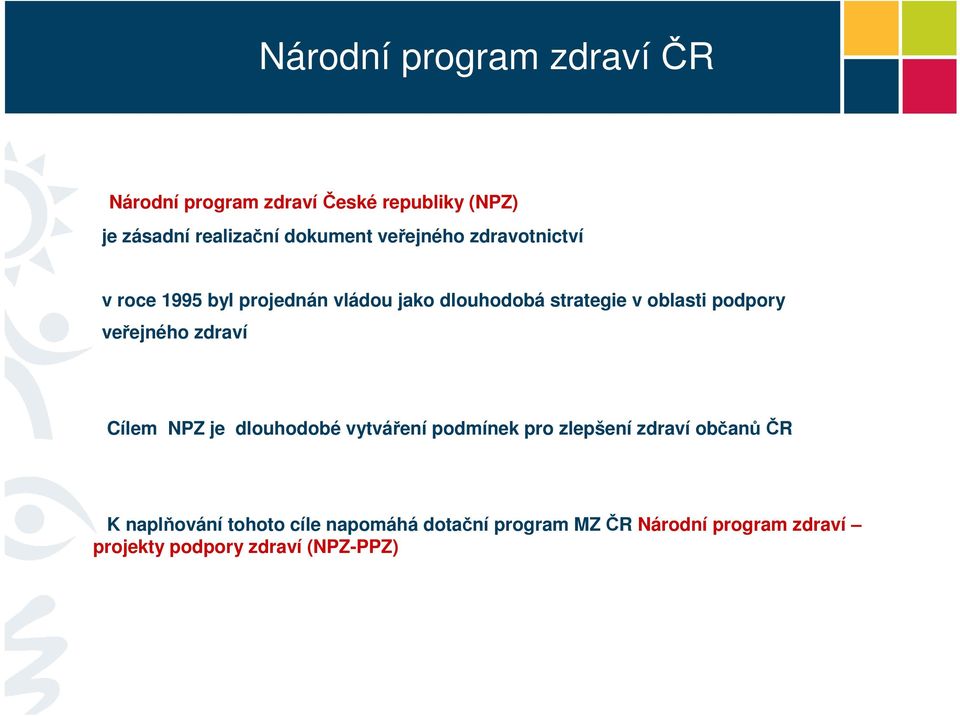 Národní program zdraví ČR

Národní program zdraví České republiky (NPZ)
je zásadní realizační dokument veřejného zdravotnictví

v roce 1995 byl projednán vládou jako dlouhodobá strategie v oblasti podpory veřejného zdraví

Cílem NPZ je dlouhodobé vytváření podmínek pro zlepšení zdraví občanů ČR

K naplňování tohoto cíle napomáhá dotační program MZ ČR Národní program zdraví – projekty podpory zdraví (NPZ-PPZ)